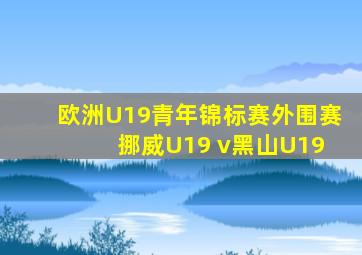 欧洲U19青年锦标赛外围赛
挪威U19 v黑山U19